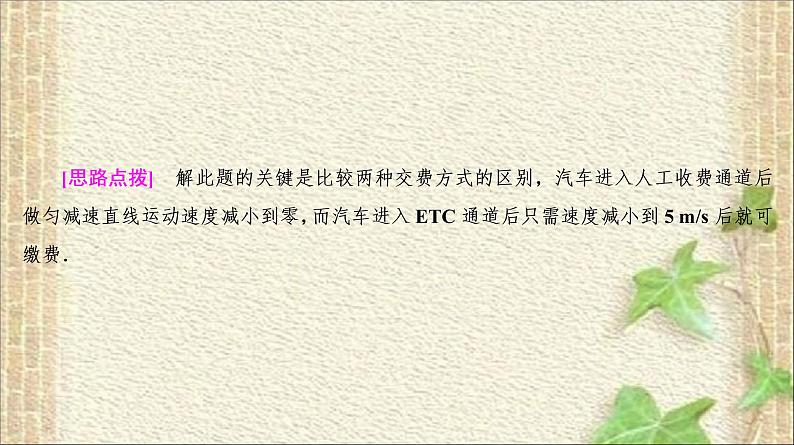 [思路点拨]　解此题的关键是比较两种交费方式的区别，汽车进入人工收费通道后做匀减速直线运动速度减小到零，而汽车进入 ETC 通道后只需速度减小到 5 m/s 后就可缴费．